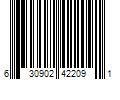 6 30902 42209 1